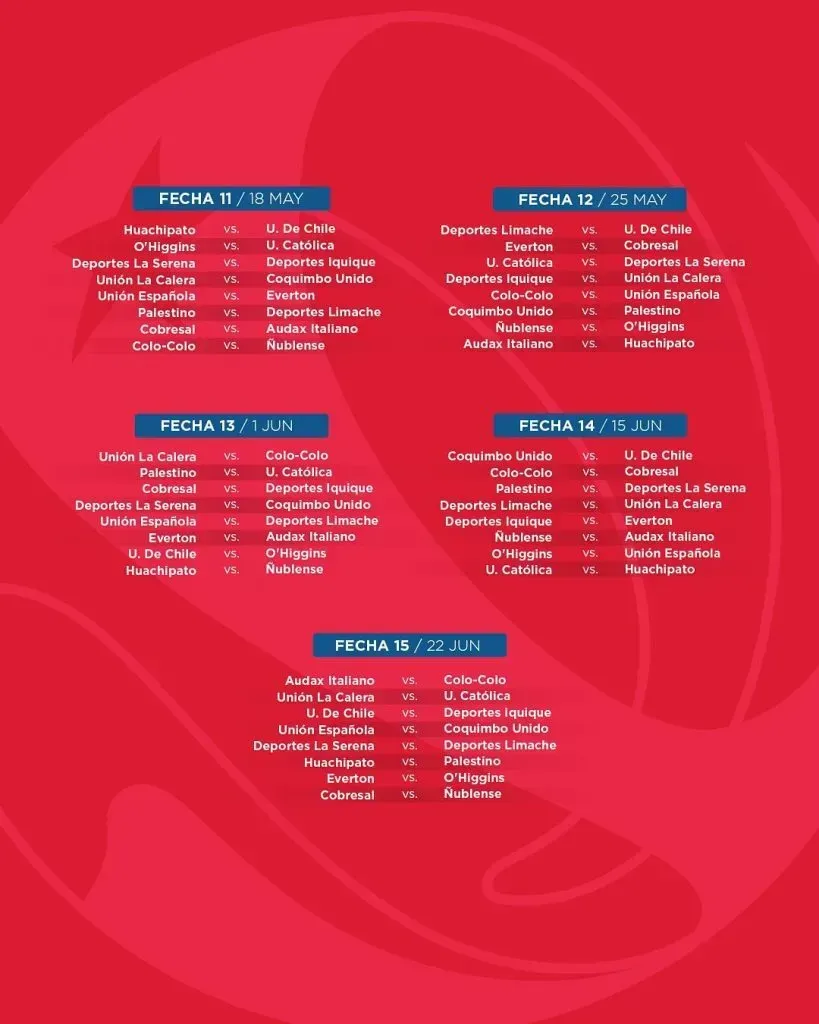 FECHA 11 / 18 MAY

Huachipato vs. U. De Chile
O'Higgins vs. U. Católica
Deportes La Serena vs. Deportes Iquique
Unión La Calera vs. Coquimbo Unido
Unión Española vs. Everton
Palestino vs. Deportes Limache
Cobresal vs. Audax Italiano
Colo-Colo vs. Ñublense

FECHA 12 / 25 MAY

Deportes Limache vs. U. De Chile
Everton vs. Cobresal
U. Católica vs. Deportes La Serena
Deportes Iquique vs. Unión La Calera
Colo-Colo vs. Unión Española
Coquimbo Unido vs. Palestino
Ñublense vs. O'Higgins
Audax Italiano vs. Huachipato

FECHA 13 / 1 JUN

Unión La Calera vs. Colo-Colo
Palestino vs. U. Católica
Cobresal vs. Deportes Iquique
Deportes La Serena vs. Coquimbo Unido
Unión Española vs. Deportes Limache
Everton vs. Audax Italiano
U. De Chile vs. O'Higgins
Huachipato vs. Ñublense

FECHA 14 / 15 JUN

Coquimbo Unido vs. U. De Chile
Colo-Colo vs. Cobresal
Palestino vs. Deportes La Serena
Deportes Limache vs. Unión La Calera
Deportes Iquique vs. Everton
Ñublense vs. Audax Italiano
O'Higgins vs. Unión Española
U. Católica vs. Huachipato

FECHA 15 / 22 JUN

Audax Italiano vs. Colo-Colo
Unión La Calera vs. U. Católica
U. De Chile vs. Deportes Iquique
Unión Española vs. Coquimbo Unido
Deportes La Serena vs. Deportes Limache
Huachipato vs. Palestino
Everton vs. O'Higgins
Cobresal vs. Ñublense